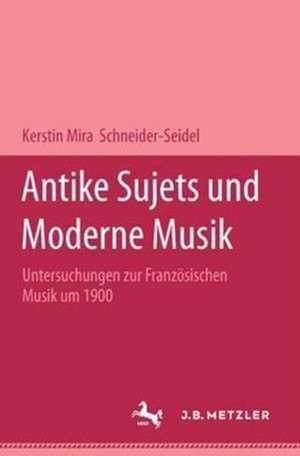 Kerstin Mira Schneider-Seidel

Antike Sujets und Moderne Musik

Untersuchungen zur Französischen Musik um 1900

J.B. METZLER